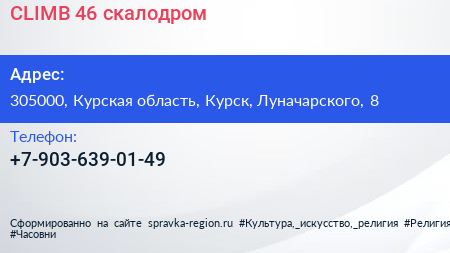 CLIMB 46 скалодром

Адрес:
305000, Курская область, Курск, Луначарского, 8

Телефон:
+7-903-639-01-49

Сформированно на сайте spravka-region.ru #Культура,_искусство,_религия #Религия #Часовни